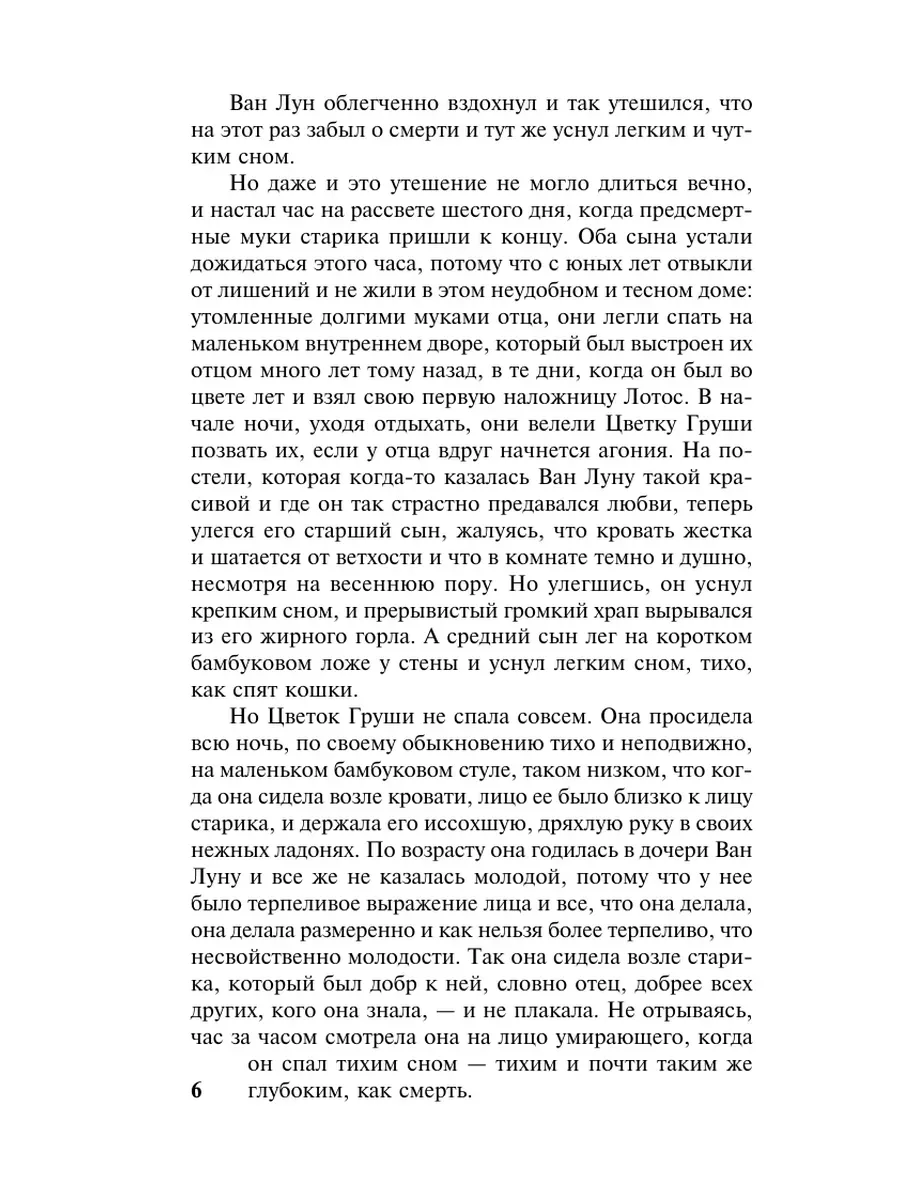 Ван Лун облегченно вздохнул и так утешился, что на этот раз забыл о смерти и тут же уснул легким и чутким сном.

Но даже и это утешение не могло длиться вечно, и настал час на рассвете шестого дня, когда предсмертные муки старика пришли к концу. Оба сына устали дожидаться этого часа, потому что с юных лет отвыкли от лишений и не жили в этом неудобном и тесном доме: утомленные долгими муками отца, они легли спать на маленьком внутреннем дворе, который был выстроен их отцом много лет тому назад, в те дни, когда он был во цвете лет и взял свою первую наложницу Лотос. В начале ночи, уходя отдыхать, они велели Цветку Груши позвать их, если у отца вдруг начнется агония. На постели, которая когда-то казалась Ван Луну такой красивой и где он так страстно предавался любви, теперь улегся его старший сын, жалуясь, что кровать жестка и шатается от ветхости и что в комнате темно и душно, несмотря на весеннюю пору. Но улегшись, он уснул крепким сном, и прерывистый громкий храп вырывался из его жирного горла. А средний сын лег на коротком бамбуковом ложе у стены и уснул легким сном, тихо, как спят кошки.

Но Цветок Груши не спала совсем. Она просидела всю ночь, по своему обыкновению тихо и неподвижно, на маленьком бамбуковом стуле, таком низком, что когда она сидела возле кровати, лицо ее было близко к лицу старика, и держала его иссохшую, дряхлую руку в своих нежных ладонях. По возрасту она годилась в дочери Ван Луну и все же не казалась молодой, потому что у нее было терпеливое выражение лица и все, что она делала, она делала размеренно и как нельзя более терпеливо, что несвойственно молодости. Так она сидела возле старика, который был добр к ней, словно отец, добрее всех других, кого она знала, — и не плакала. Не отрываясь, час за часом смотрела она на лицо умирающего, когда он спал тихим сном — тихим и почти таким же глубоким, как смерть.

6